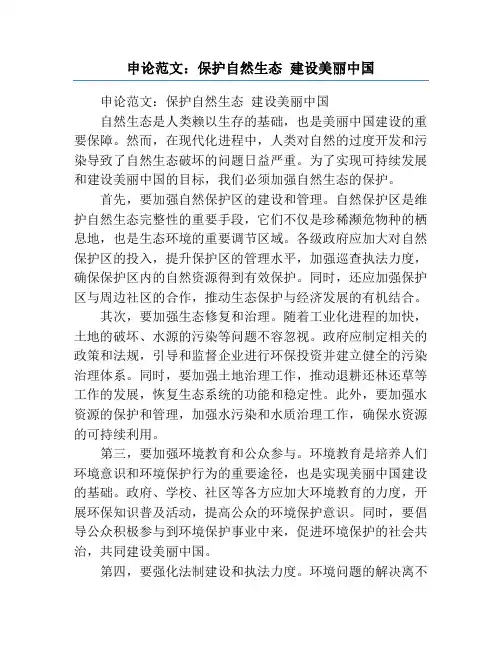 申论范文：保护自然生态 建设美丽中国

申论范文：保护自然生态 建设美丽中国

自然生态是人类赖以生存的基础，也是美丽中国建设的重要保障。然而，在现代化进程中，人类对自然的过度开发和污染导致了自然生态破坏的问题日益严重。为了实现可持续发展和建设美丽中国的目标，我们必须加强自然生态的保护。

首先，要加强自然保护区的建设和管理。自然保护区是维护自然生态完整性的重要手段，它们不仅是珍稀濒危物种的栖息地，也是生态环境的重要调节区域。各级政府应加大对自然保护区的投入，提升保护区的管理水平，加强巡查执法力度，确保保护区内的自然资源得到有效保护。同时，还应加强保护区与周边社区的合作，推动生态保护与经济发展的有机结合。

其次，要加强生态修复和治理。随着工业化进程的加快，土地的破坏、水源的污染等问题不容忽视。政府应制定相关的政策和法规，引导和监督企业进行环保投资并建立健全的污染治理体系。同时，要加强土地治理工作，推动退耕还林还草等工作的发展，恢复生态系统的功能和稳定性。此外，要加强水资源的保护和管理，加强水污染和水质治理工作，确保水资源的可持续利用。

第三，要加强环境教育和公众参与。环境教育是培养人们环境意识和环境保护行为的重要途径，也是实现美丽中国建设的基础。政府、学校、社区等各方应加大环境教育的力度，开展环保知识普及活动，提高公众的环境保护意识。同时，要倡导公众积极参与到环境保护事业中来，促进环境保护的社会共治，共同建设美丽中国。

第四，要强化法制建设和执法力度。环境问题的解决离不